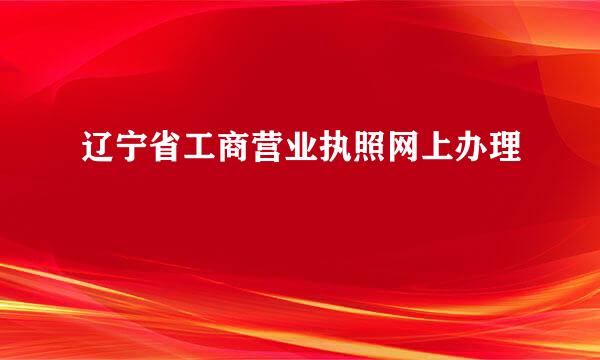 辽宁省工商营业执照网上办理